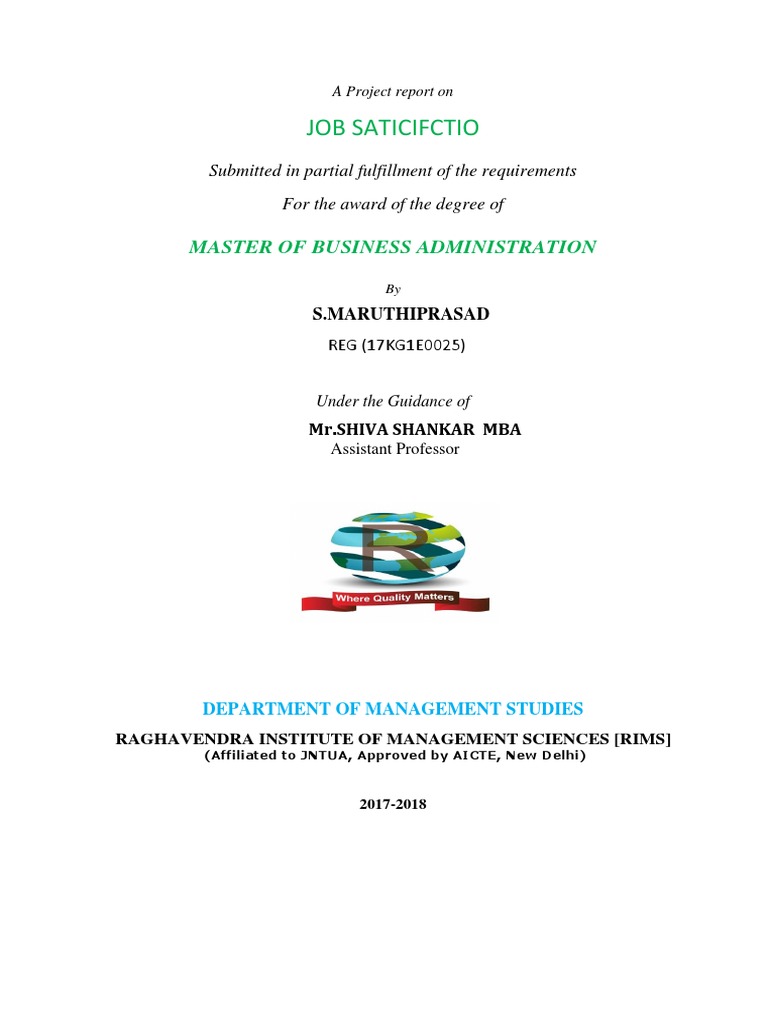 A Project report on

JOB SATICIFCTIO

Submitted in partial fulfillment of the requirements

For the award of the degree of

MASTER OF BUSINESS ADMINISTRATION

By

S.MARUTHIPRASAD

REG (17KG1E0025)

Under the Guidance of

Mr.SHIVA SHANKAR MBA

Assistant Professor

R

Where Quality Matters

DEPARTMENT OF MANAGEMENT STUDIES

RAGHAVENDRA INSTITUTE OF MANAGEMENT SCIENCES [RIMS]

(Affiliated to JNTUA, Approved by AICTE, New Delhi)

2017-2018